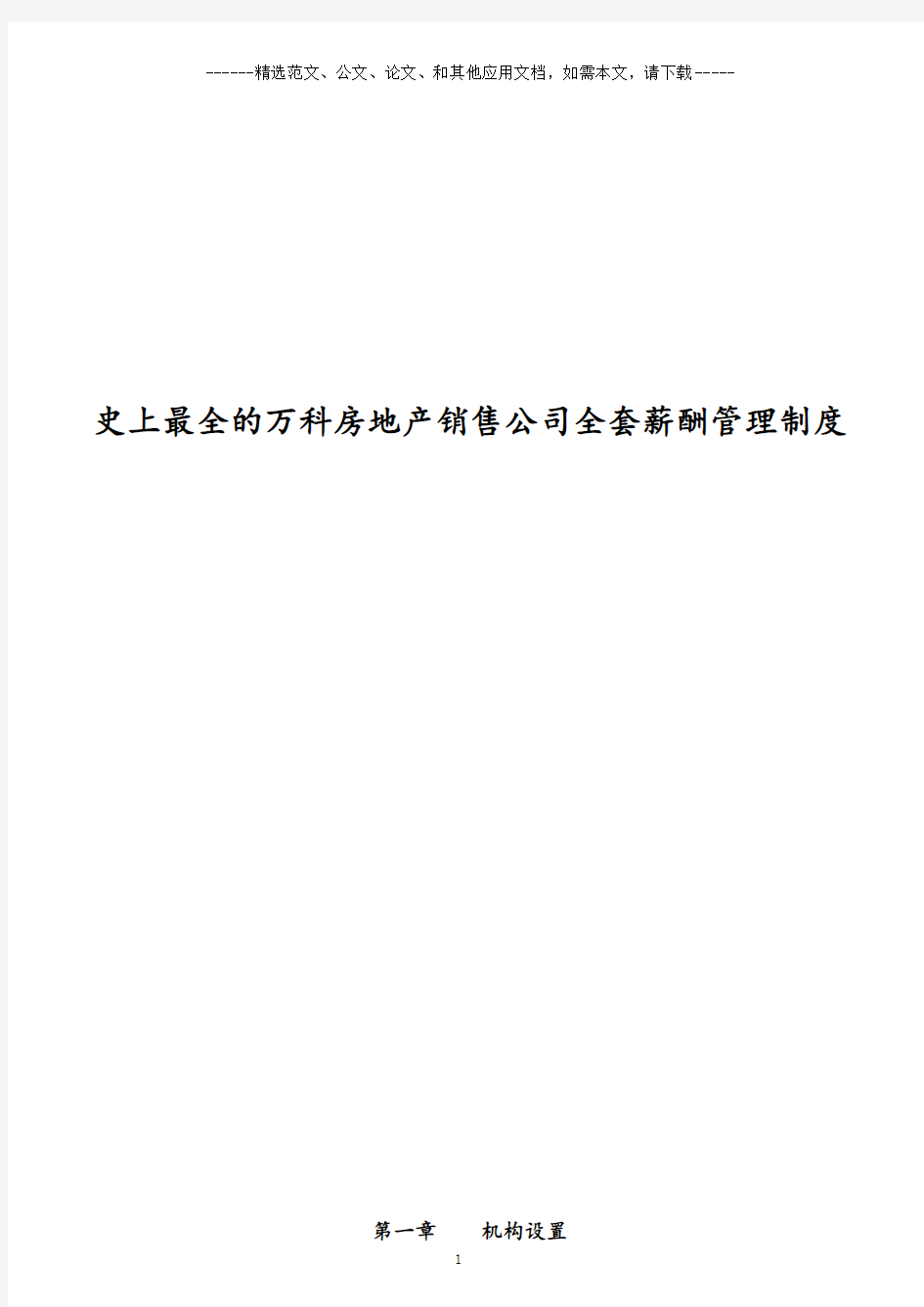 ------精选范文、公文、论文、和其他应用文档，如需本文，请下载-----

史上最全的万科房地产销售公司全套薪酬管理制度

第一章　　机构设置

1